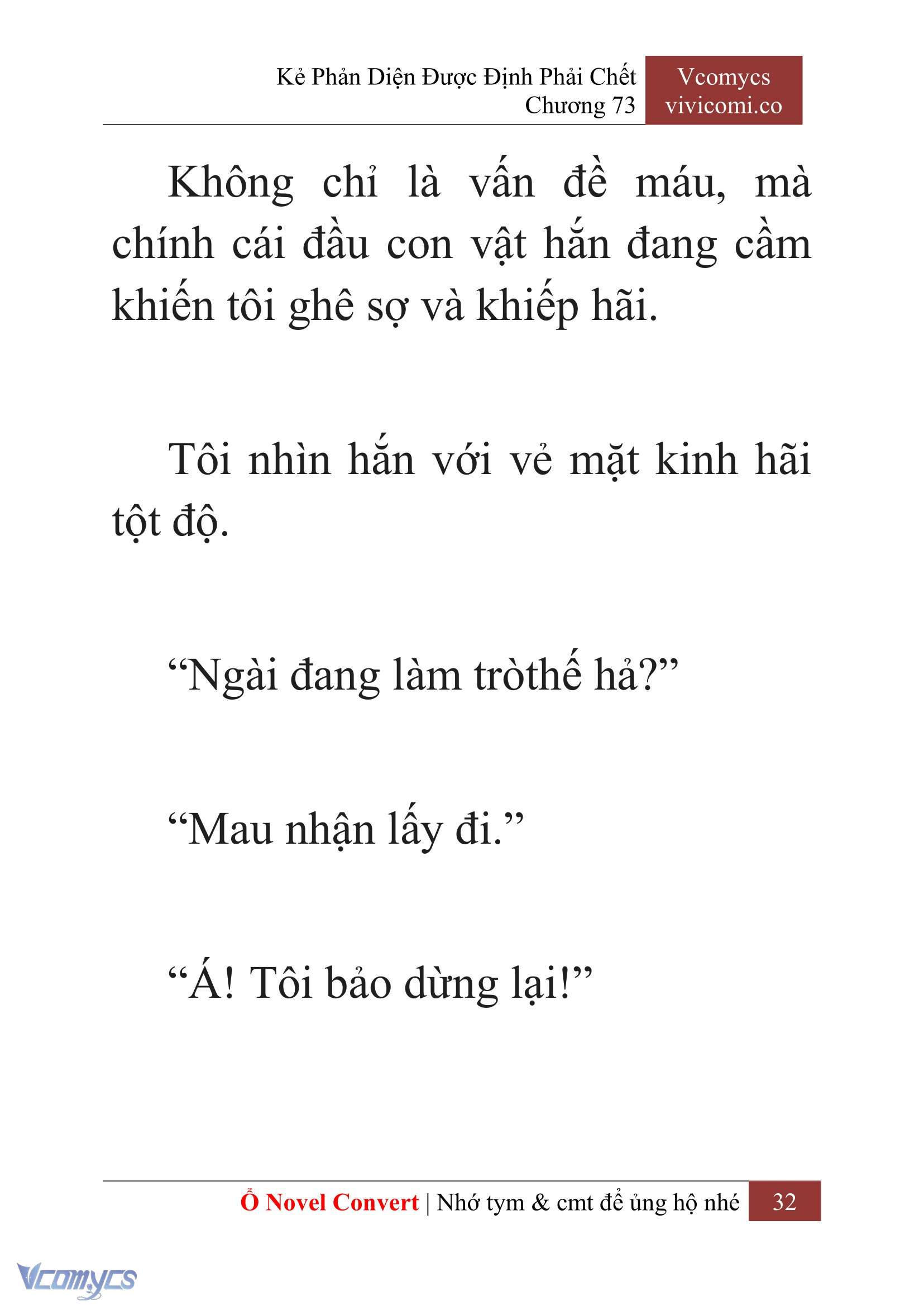 Kẻ Phản Diện Được Định Phải Chết
Chương 73

Vcomycs
vivicomi.co

Không chỉ là vấn đề máu, mà chính cái đầu con vật hắn đang cầm khiến tôi ghê sợ và khiếp hãi.

Tôi nhìn hắn với vẻ mặt kinh hãi tột độ.

“Ngài đang làm tròthế hả?”

“Mau nhận lấy đi.”

“Á! Tôi bảo dừng lại!”

Ổ Novel Convert | Nhớ tym & cmt để ủng hộ nhé 32

Vcomycs